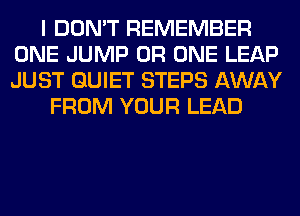 I DON'T REMEMBER
ONE JUMP OR ONE LEAP
JUST QUIET STEPS AWAY
FROM YOUR LEAD